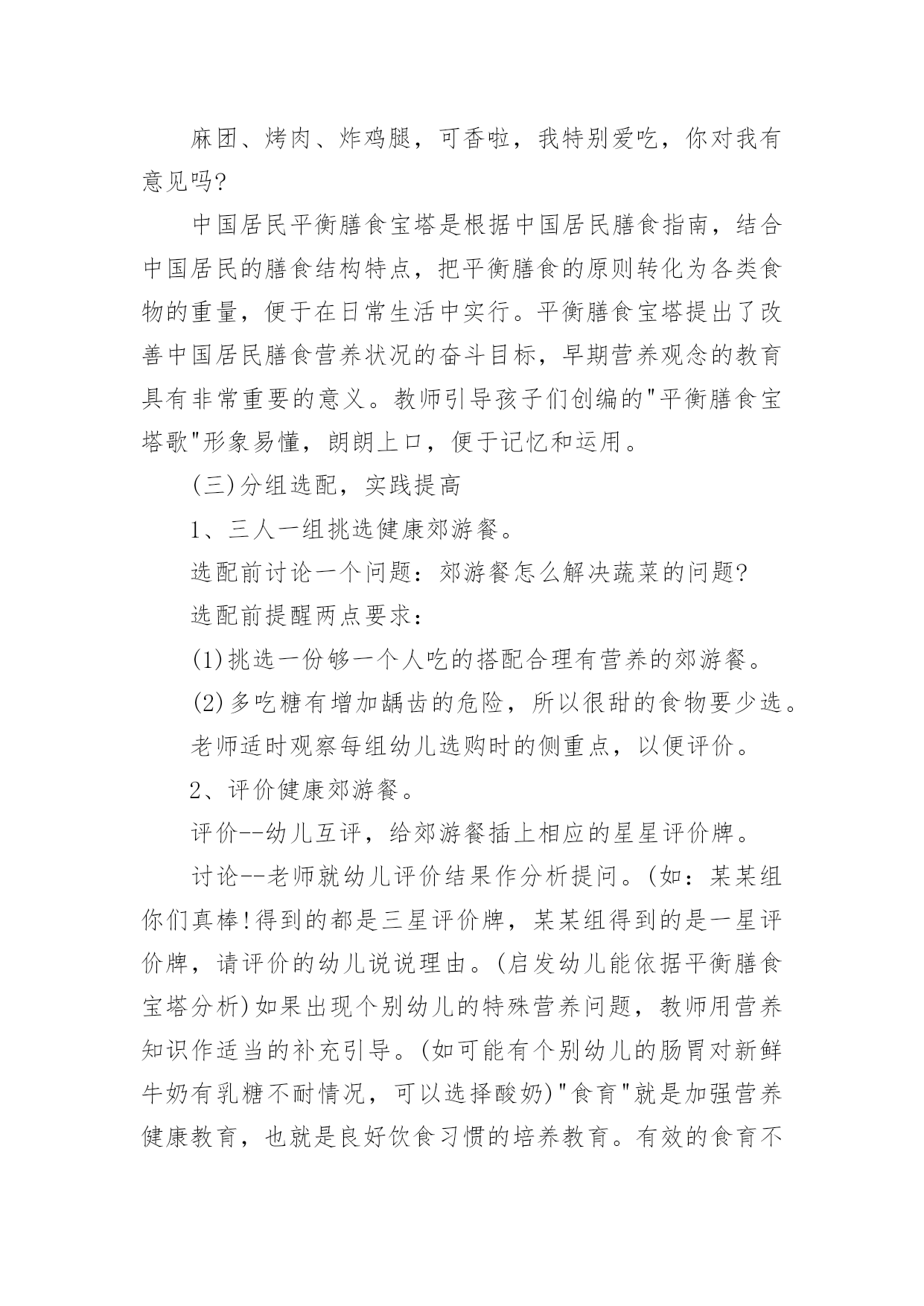 麻团、烤肉、炸鸡腿，可香啦，我特别爱吃，你对我有意见吗?

中国居民平衡膳食宝塔是根据中国居民膳食指南，结合中国居民的膳食结构特点，把平衡膳食的原则转化为各类食物的重量，便于在日常生活中实行。平衡膳食宝塔提出了改善中国居民膳食营养状况的奋斗目标，早期营养观念的教育具有非常重要的意义。教师引导孩子们创编的"平衡膳食宝塔歌"形象易懂，朗朗上口，便于记忆和运用。

(三)分组选配，实践提高

1、三人一组挑选健康郊游餐。

选配前讨论一个问题：郊游餐怎么解决蔬菜的问题?

选配前提醒两点要求：

(1)挑选一份够一个人吃的搭配合理有营养的郊游餐。

(2)多吃糖有增加龋齿的危险，所以很甜的食物要少选。

老师适时观察每组幼儿选购时的侧重点，以便评价。

2、评价健康郊游餐。

评价--幼儿互评，给郊游餐插上相应的星星评价牌。

讨论--老师就幼儿评价结果作分析提问。(如：某某组你们真棒!得到的都是三星评价牌，某某组得到的是一星评价牌，请评价的幼儿说说理由。(启发幼儿能依据平衡膳食宝塔分析)如果出现个别幼儿的特殊营养问题，教师用营养知识作适当的补充引导。(如可能有个别幼儿的肠胃对新鲜牛奶有乳糖不耐情况，可以选择酸奶)"食育"就是加强营养健康教育，也就是良好饮食习惯的培养教育。有效的食育不